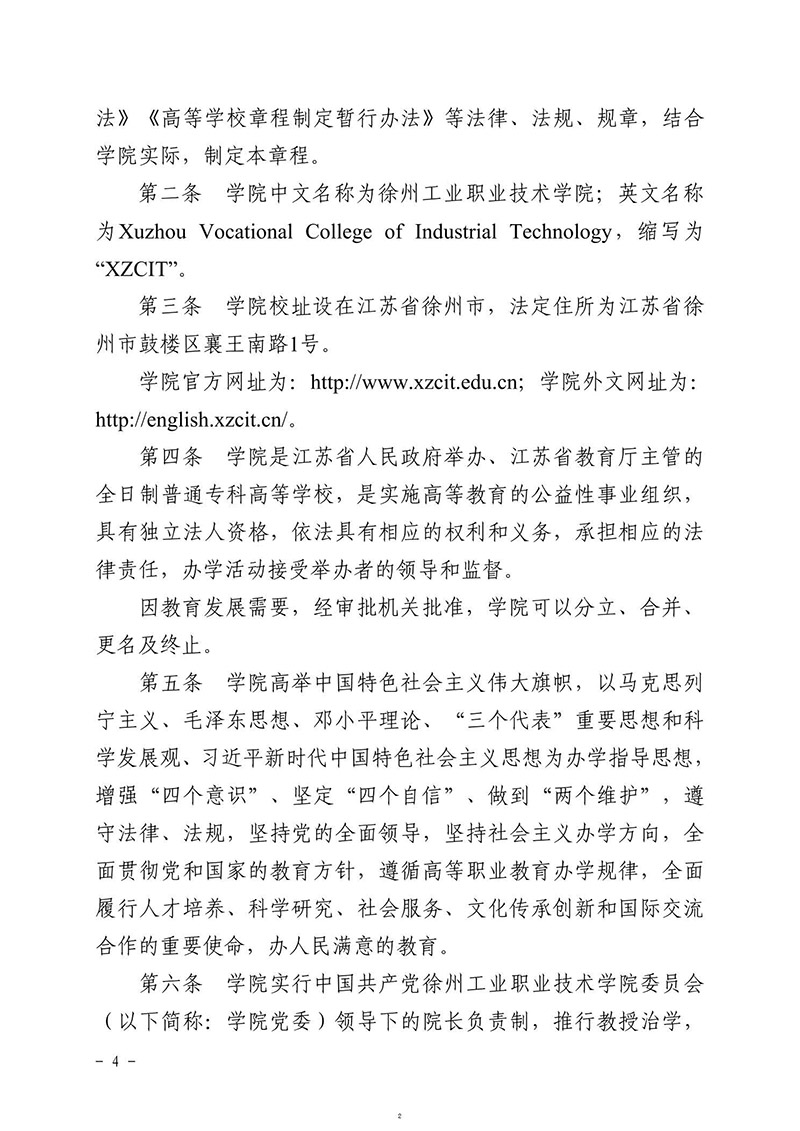 法》《高等学校章程制定暂行办法》等法律、法规、规章，结合学院实际，制定本章程。

第二条　学院中文名称为徐州工业职业技术学院；英文名称为Xuzhou Vocational College of Industrial Technology，缩写为“XZCIT”。

第三条　学院校址设在江苏省徐州市，法定住所为江苏省徐州市鼓楼区襄王南路1号。

学院官方网址为：http://www.xzcit.edu.cn；学院外文网址为：http://english.xzcit.cn/。

第四条　学院是江苏省人民政府举办、江苏省教育厅主管的全日制普通专科高等学校，是实施高等教育的公益性事业组织，具有独立法人资格，依法具有相应的权利和义务，承担相应的法律责任，办学活动接受举办者的领导和监督。

因教育发展需要，经审批机关批准，学院可以分立、合并、更名及终止。

第五条　学院高举中国特色社会主义伟大旗帜，以马克思列宁主义、毛泽东思想、邓小平理论、“三个代表”重要思想和科学发展观、习近平新时代中国特色社会主义思想为办学指导思想，增强“四个意识”、坚定“四个自信”、做到“两个维护”，遵守法律、法规，坚持党的全面领导，坚持社会主义办学方向，全面贯彻党和国家的教育方针，遵循高等职业教育办学规律，全面履行人才培养、科学研究、社会服务、文化传承创新和国际交流合作的重要使命，办人民满意的教育。

第六条　学院实行中国共产党徐州工业职业技术学院委员会（以下简称：学院党委）领导下的院长负责制，推行教授治学，

- 4 -

2